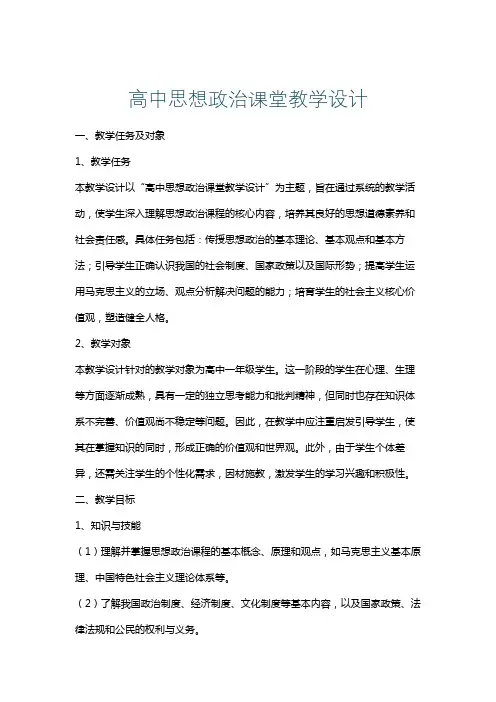 高中思想政治课堂教学设计

一、教学任务及对象

1、教学任务

本教学设计以“高中思想政治课堂教学设计”为主题，旨在通过系统的教学活动，使学生深入理解思想政治课程的核心内容，培养其良好的思想道德素养和社会责任感。具体任务包括：传授思想政治的基本理论、基本观点和基本方法；引导学生正确认识我国的社会制度、国家政策以及国际形势；提高学生运用马克思主义的立场、观点分析解决问题的能力；培育学生的社会主义核心价值观，塑造健全人格。

2、教学对象

本教学设计针对的教学对象为高中一年级学生。这一阶段的学生在心理、生理等方面逐渐成熟，具有一定的独立思考能力和批判精神，但同时也存在知识体系不完善、价值观尚不稳定等问题。因此，在教学中应注重启发引导学生，使其在掌握知识的同时，形成正确的价值观和世界观。此外，由于学生个体差异，还需关注学生的个性化需求，因材施教，激发学生的学习兴趣和积极性。

二、教学目标

1、知识与技能

（1）理解并掌握思想政治课程的基本概念、原理和观点，如马克思主义基本原理、中国特色社会主义理论体系等。

（2）了解我国政治制度、经济制度、文化制度等基本内容，以及国家政策、法律法规和公民的权利与义务。